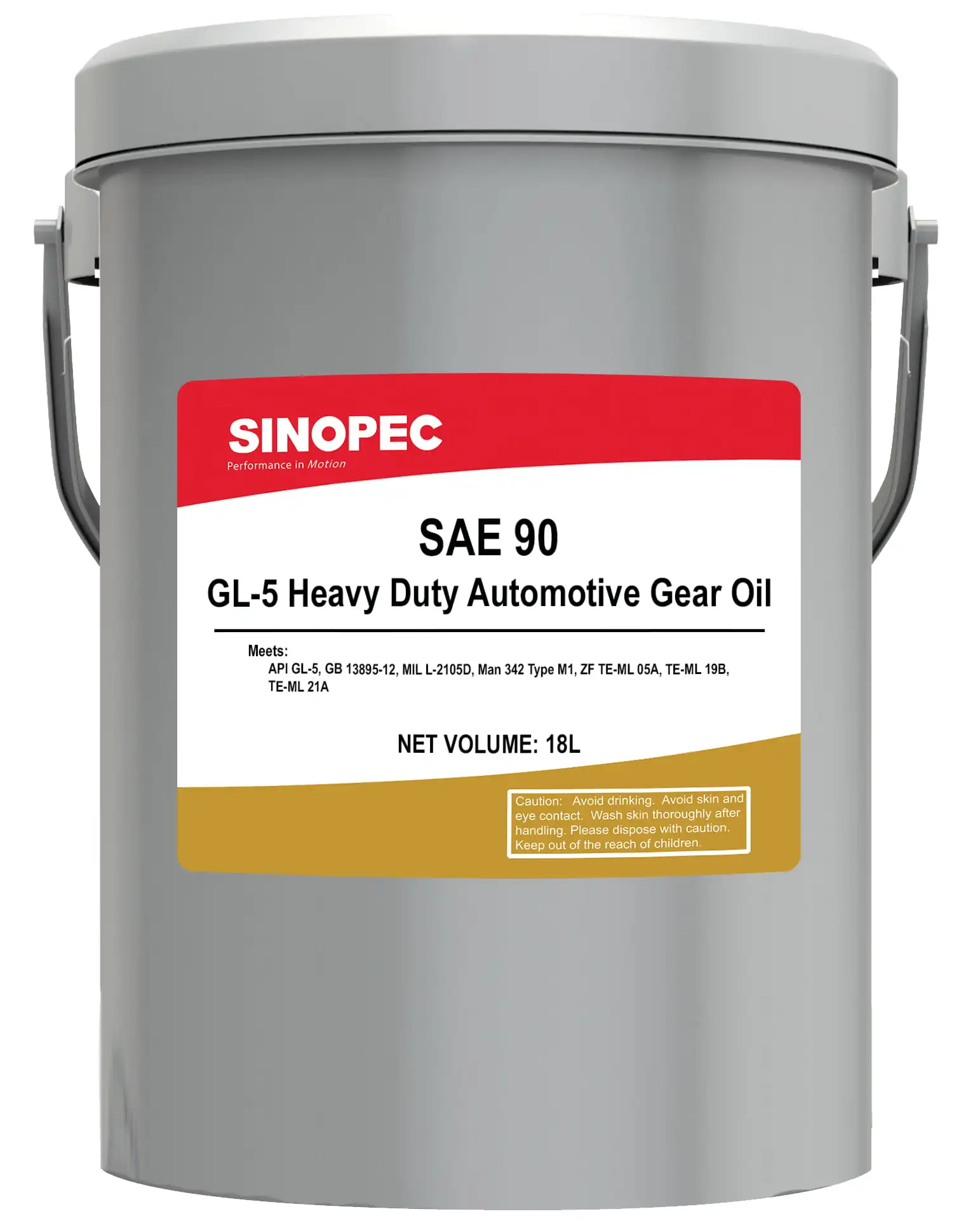 SINOPEC
Performance in Motion

SAE 90
GL-5 Heavy Duty Automotive Gear Oil

Meets:
API GL-5, GB 13895-12, MIL L-2105D, Man 342 Type M1, ZF TE-ML 05A, TE-ML 19B, TE-ML 21A

NET VOLUME: 18L

Caution: Avoid drinking. Avoid skin and eye contact. Wash skin thoroughly after handling. Please dispose with caution. Keep out of the reach of children.